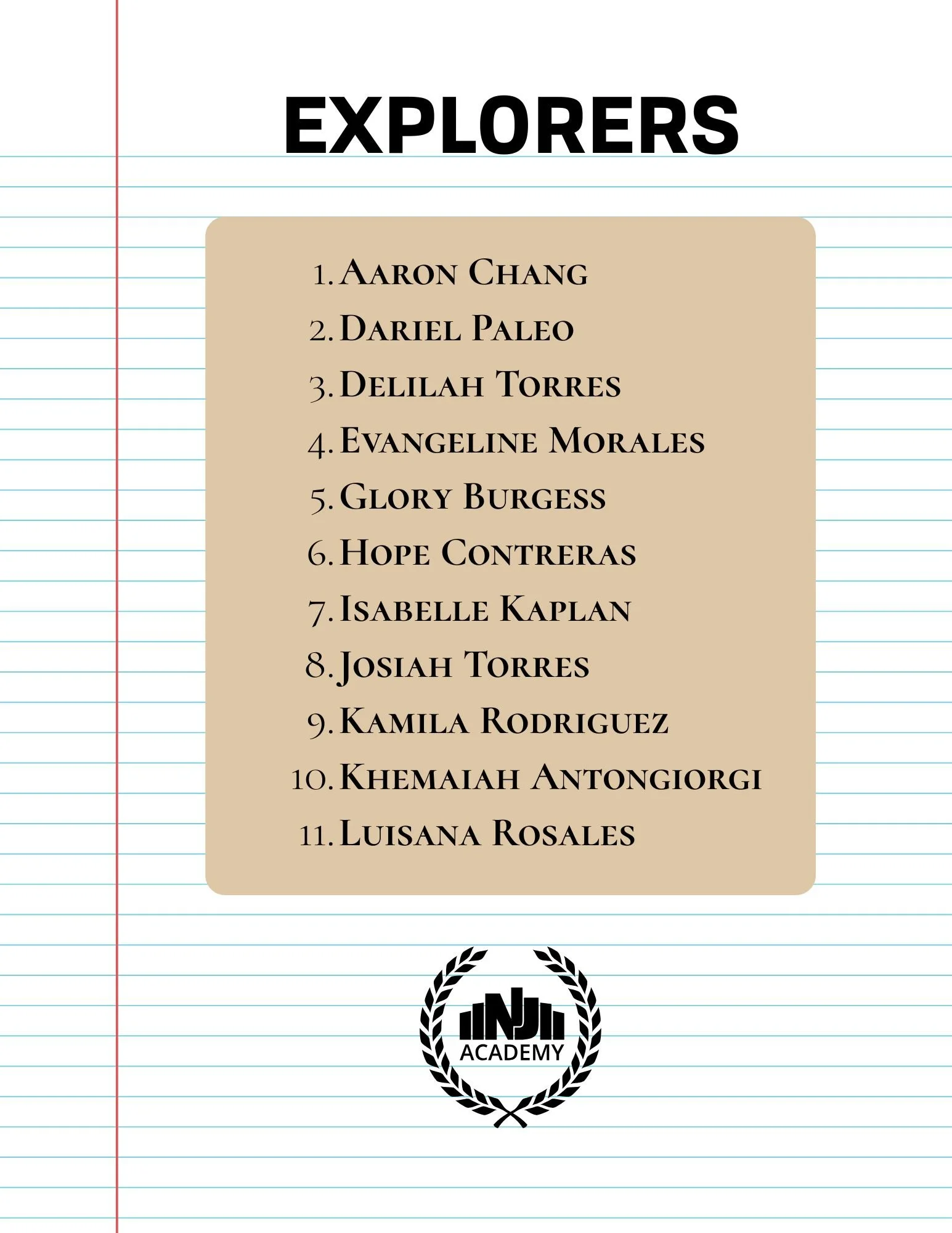 EXPLORERS

1. Aaron Chang
2. Dariel Paleo
3. Delilah Torres
4. Evangeline Morales
5. Glory Burgess
6. Hope Contreras
7. Isabelle Kaplan
8. Josiah Torres
9. Kamila Rodriguez
10. Khemaiah Antongiorgi
11. Luisana Rosales

NJ
ACADEMY